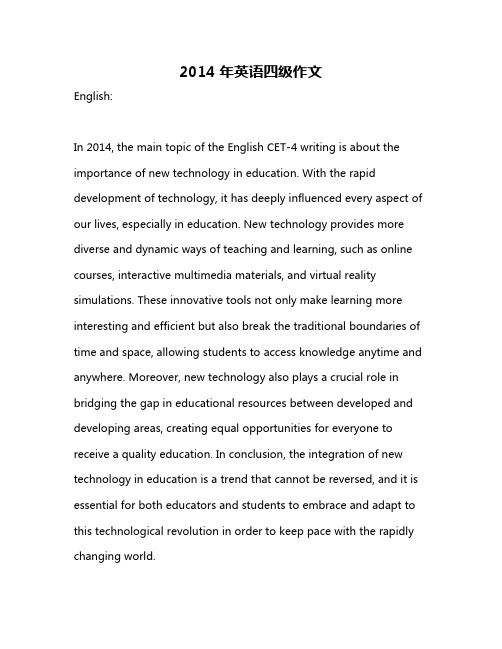 2014 年英语四级作文

English:

In 2014, the main topic of the English CET-4 writing is about the importance of new technology in education. With the rapid development of technology, it has deeply influenced every aspect of our lives, especially in education. New technology provides more diverse and dynamic ways of teaching and learning, such as online courses, interactive multimedia materials, and virtual reality simulations. These innovative tools not only make learning more interesting and efficient but also break the traditional boundaries of time and space, allowing students to access knowledge anytime and anywhere. Moreover, new technology also plays a crucial role in bridging the gap in educational resources between developed and developing areas, creating equal opportunities for everyone to receive a quality education. In conclusion, the integration of new technology in education is a trend that cannot be reversed, and it is essential for both educators and students to embrace and adapt to this technological revolution in order to keep pace with the rapidly changing world.